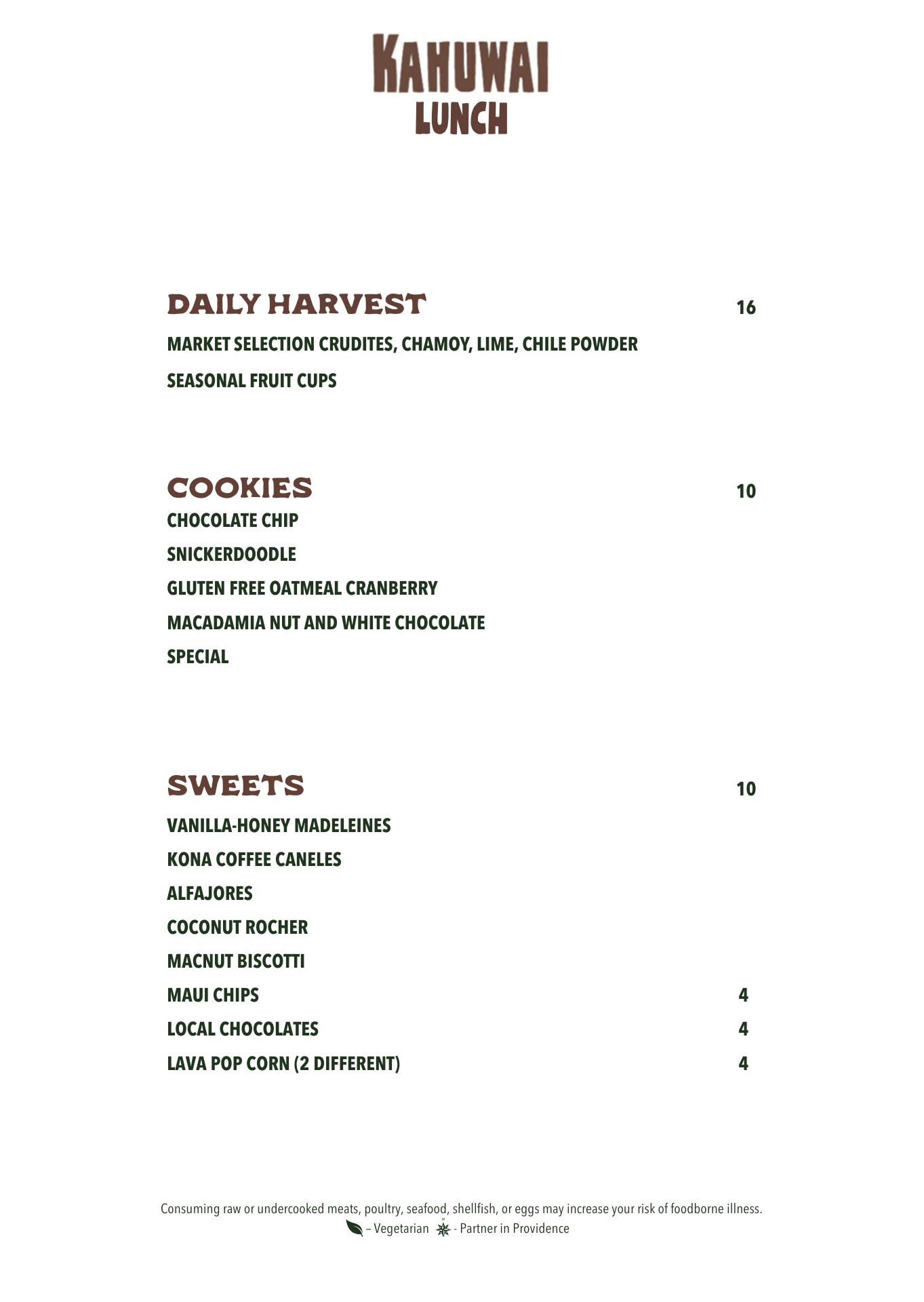 KAHUWAI
LUNCH

DAILY HARVEST 16
MARKET SELECTION CRUDITES, CHAMOY, LIME, CHILE POWDER
SEASONAL FRUIT CUPS

COOKIES 10
CHOCOLATE CHIP
SNICKERDOODLE
GLUTEN FREE OATMEAL CRANBERRY
MACADAMIA NUT AND WHITE CHOCOLATE
SPECIAL

SWEETS 10
VANILLA-HONEY MADELEINES
KONA COFFEE CANELES
ALFAJORES
COCONUT ROCHER
MACNUT BISCOTTI
MAUI CHIPS 4
LOCAL CHOCOLATES 4
LAVA POP CORN (2 DIFFERENT) 4

Consuming raw or undercooked meats, poultry, seafood, shellfish, or eggs may increase your risk of foodborne illness.
– Vegetarian - Partner in Providence